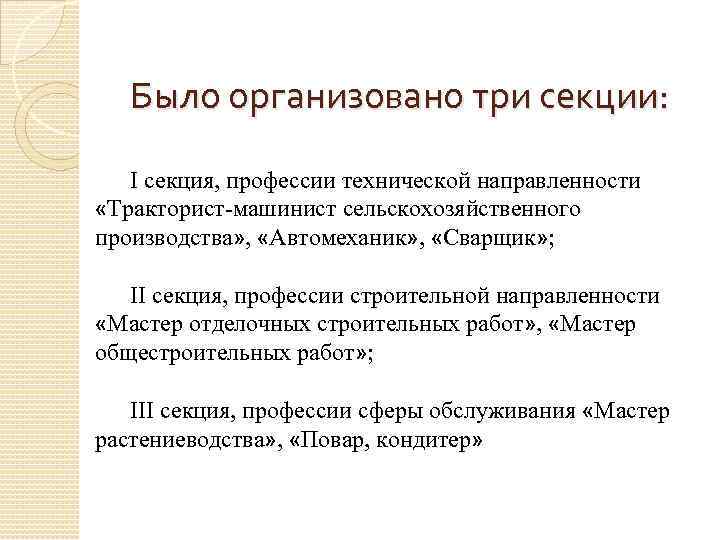 Было организовано три секции:

I секция, профессии технической направленности «Тракторист-машинист сельскохозяйственного производства», «Автомеханик», «Сварщик»;

II секция, профессии строительной направленности «Мастер отделочных строительных работ», «Мастер общестроительных работ»;

III секция, профессии сферы обслуживания «Мастер растениеводства», «Повар, кондитер»